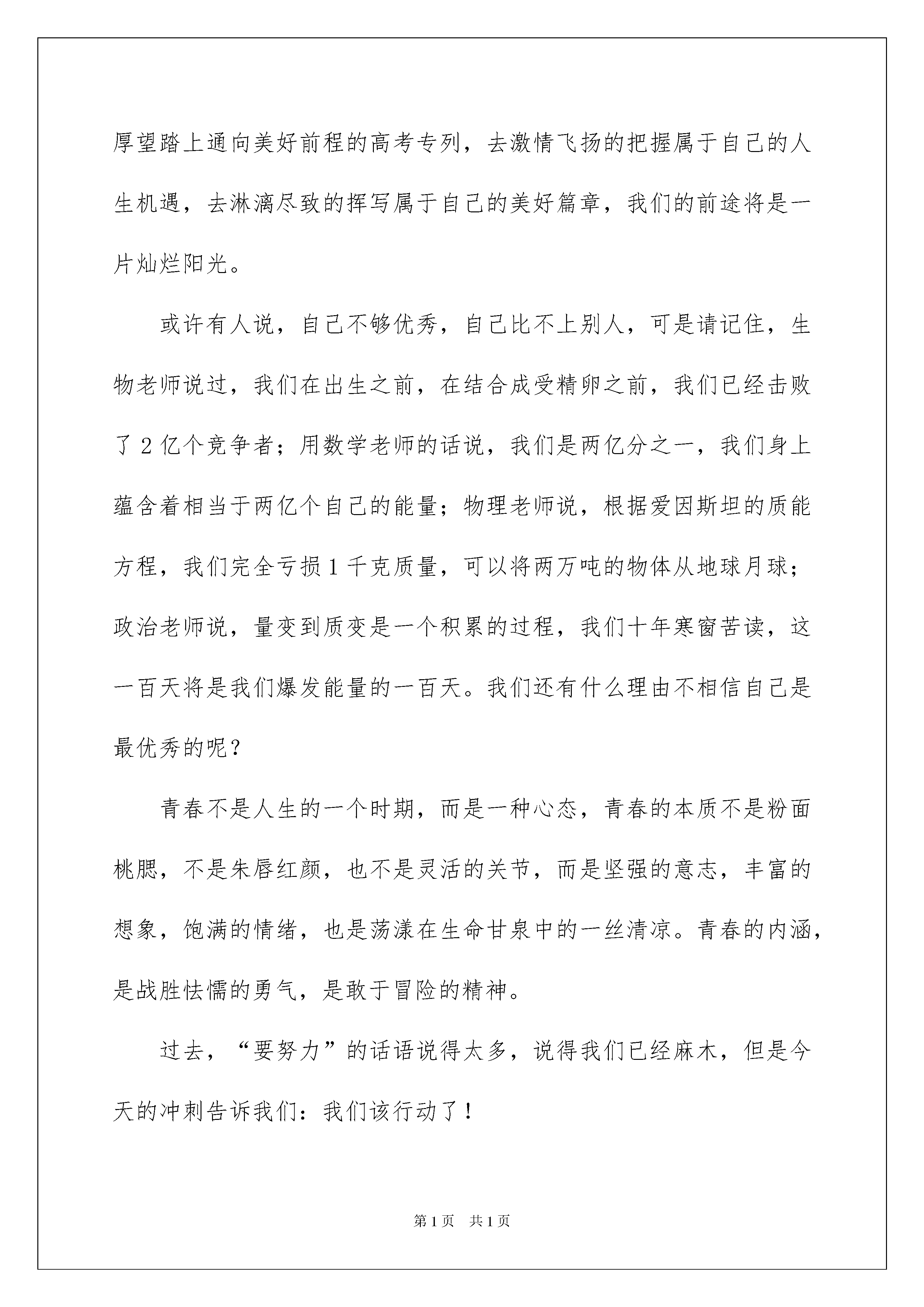 厚望踏上通向美好前程的高考专列，去激情飞扬的把握属于自己的人生机遇，去淋漓尽致的挥写属于自己的美好篇章，我们的前途将是一片灿烂阳光。

或许有人说，自己不够优秀，自己比不上别人，可是请记住，生物老师说过，我们在出生之前，在结合成受精卵之前，我们已经击败了 2 亿个竞争者；用数学老师的话说，我们是两亿分之一，我们身上蕴含着相当于两亿个自己的能量；物理老师说，根据爱因斯坦的质能方程，我们完全亏损 1 千克质量，可以将两万吨的物体从地球月球；政治老师说，量变到质变是一个积累的过程，我们十年寒窗苦读，这一百天将是我们爆发能量的一百天。我们还有什么理由不相信自己是最优秀的呢？

青春不是人生的一个时期，而是一种心态，青春的本质不是粉面桃腮，不是朱唇红颜，也不是灵活的关节，而是坚强的意志，丰富的想象，饱满的情绪，也是荡漾在生命甘泉中的一丝清凉。青春的内涵，是战胜怯懦的勇气，是敢于冒险的精神。

过去，“要努力”的话语说得太多，说得我们已经麻木，但是今天的冲刺告诉我们：我们该行动了！

第 1 页　共 1 页